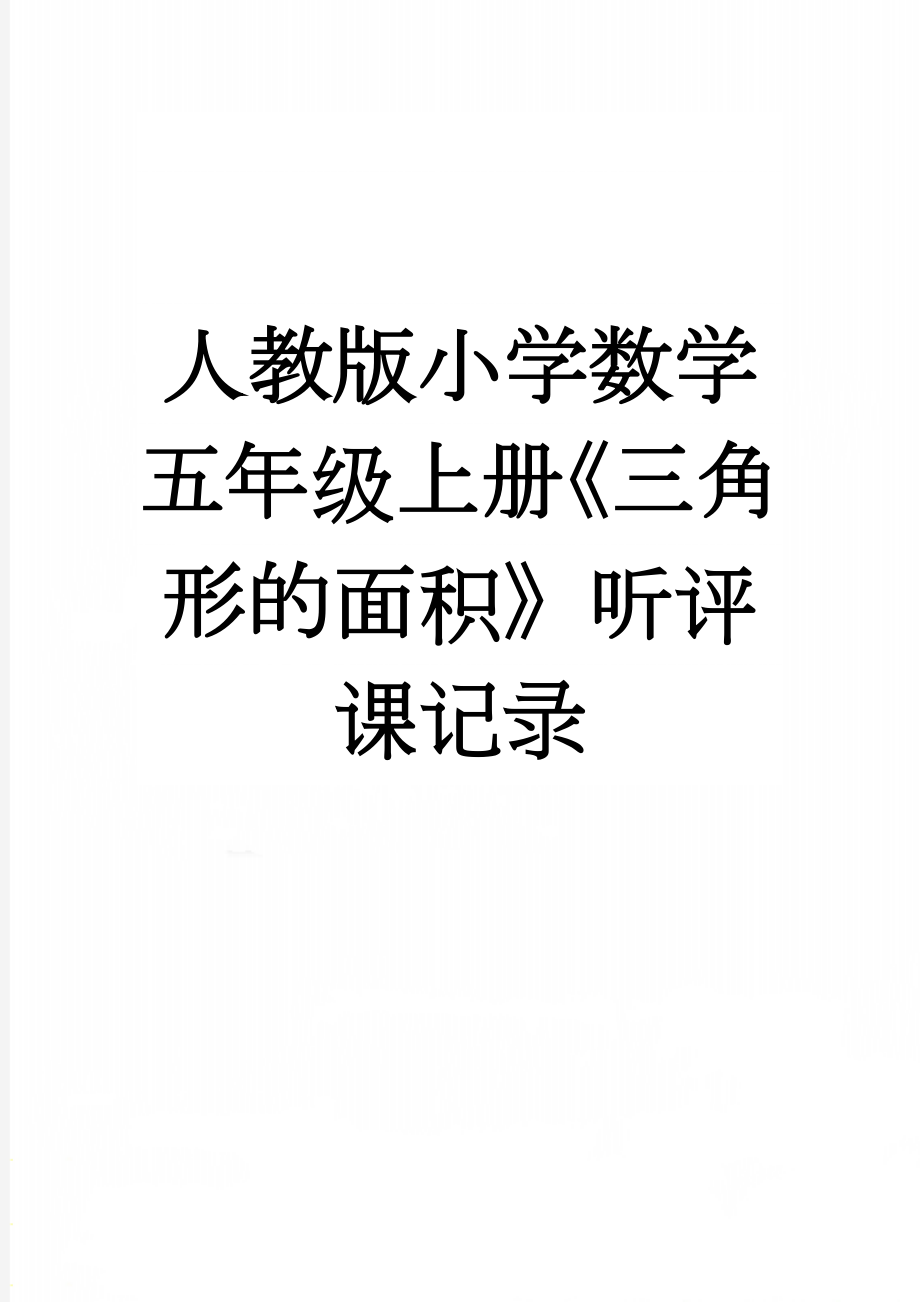 人教版小学数学五年级上册《三角形的面积》听评课记录